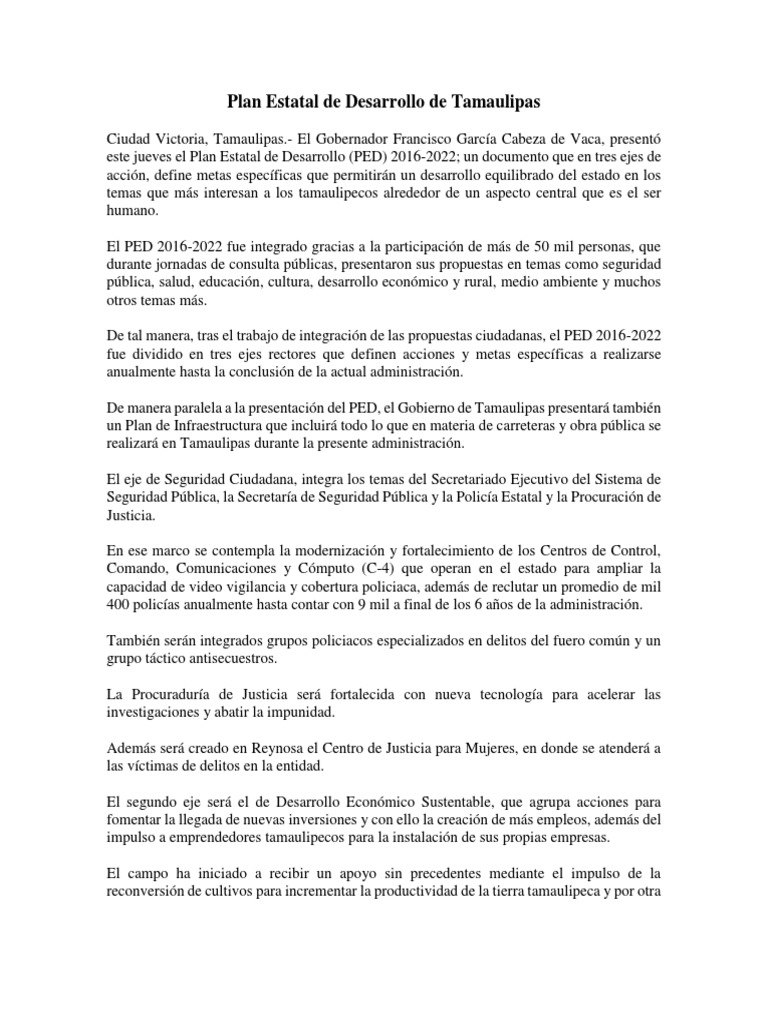 Plan Estatal de Desarrollo de Tamaulipas

Ciudad Victoria, Tamaulipas.- El Gobernador Francisco García Cabeza de Vaca, presentó este jueves el Plan Estatal de Desarrollo (PED) 2016-2022; un documento que en tres ejes de acción, define metas específicas que permitirán un desarrollo equilibrado del estado en los temas que más interesan a los tamaulipecos alrededor de un aspecto central que es el ser humano.

El PED 2016-2022 fue integrado gracias a la participación de más de 50 mil personas, que durante jornadas de consulta públicas, presentaron sus propuestas en temas como seguridad pública, salud, educación, cultura, desarrollo económico y rural, medio ambiente y muchos otros temas más.

De tal manera, tras el trabajo de integración de las propuestas ciudadanas, el PED 2016-2022 fue dividido en tres ejes rectores que definen acciones y metas específicas a realizarse anualmente hasta la conclusión de la actual administración.

De manera paralela a la presentación del PED, el Gobierno de Tamaulipas presentará también un Plan de Infraestructura que incluirá todo lo que en materia de carreteras y obra pública se realizará en Tamaulipas durante la presente administración.

El eje de Seguridad Ciudadana, integra los temas del Secretariado Ejecutivo del Sistema de Seguridad Pública, la Secretaría de Seguridad Pública y la Policía Estatal y la Procuración de Justicia.

En ese marco se contempla la modernización y fortalecimiento de los Centros de Control, Comando, Comunicaciones y Cómputo (C-4) que operan en el estado para ampliar la capacidad de video vigilancia y cobertura policiaca, además de reclutar un promedio de mil 400 policías anualmente hasta contar con 9 mil a final de los 6 años de la administración.

También serán integrados grupos policiacos especializados en delitos del fuero común y un grupo táctico antisecuestros.

La Procuraduría de Justicia será fortalecida con nueva tecnología para acelerar las investigaciones y abatir la impunidad.

Además será creado en Reynosa el Centro de Justicia para Mujeres, en donde se atenderá a las víctimas de delitos en la entidad.

El segundo eje será el de Desarrollo Económico Sustentable, que agrupa acciones para fomentar la llegada de nuevas inversiones y con ello la creación de más empleos, además del impulso a emprendedores tamaulipecos para la instalación de sus propias empresas.

El campo ha iniciado a recibir un apoyo sin precedentes mediante el impulso de la reconversión de cultivos para incrementar la productividad de la tierra tamaulipeca y por otra